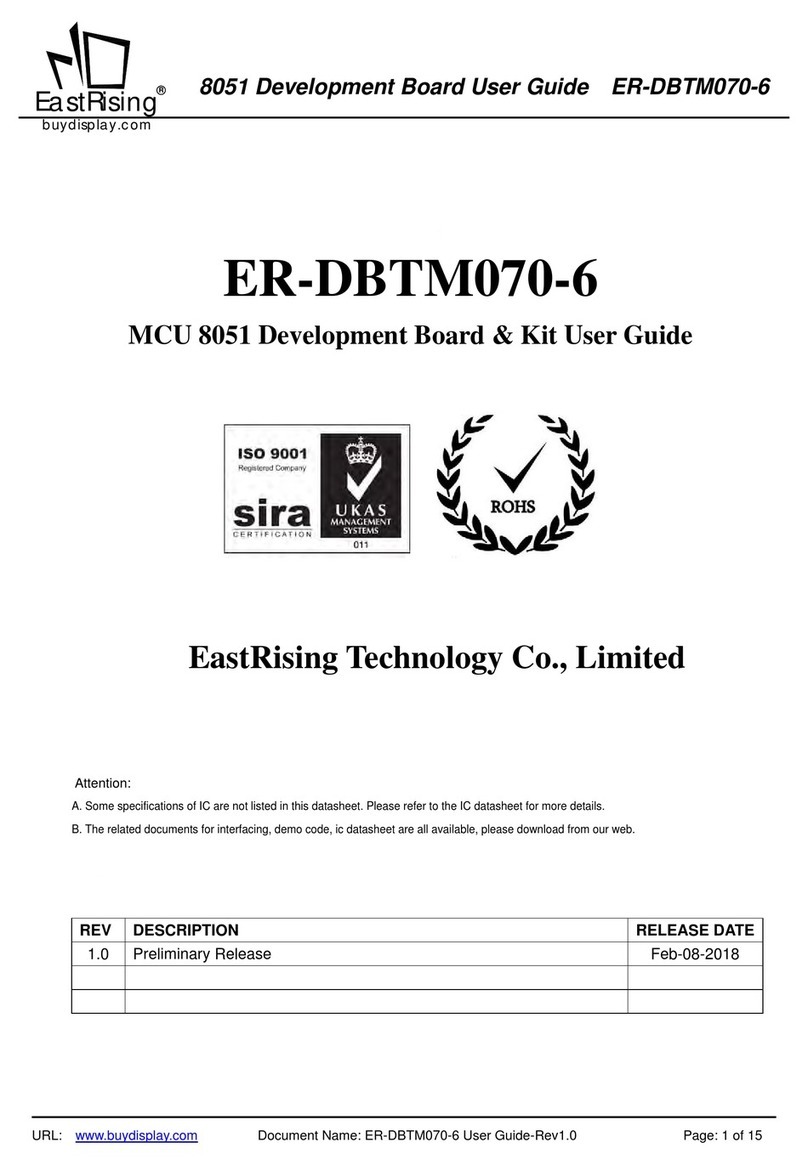 EastRising®
buydisplay.com

8051 Development Board User Guide ER-DBTM070-6

ER-DBTM070-6

MCU 8051 Development Board & Kit User Guide

ISO 9001
Registered Company
sira
CERTIFICATION
UKAS
MANAGEMENT
SYSTEMS
011

ROHS

EastRising Technology Co., Limited

Attention:
A. Some specifications of IC are not listed in this datasheet. Please refer to the IC datasheet for more details.
B. The related documents for interfacing, demo code, ic datasheet are all available, please download from our web.

| REV | DESCRIPTION | RELEASE DATE |
|---|---|---|
| 1.0 | Preliminary Release | Feb-08-2018 |
| | | |
| | | |

URL: www.buydisplay.com Document Name: ER-DBTM070-6 User Guide-Rev1.0 Page: 1 of 15